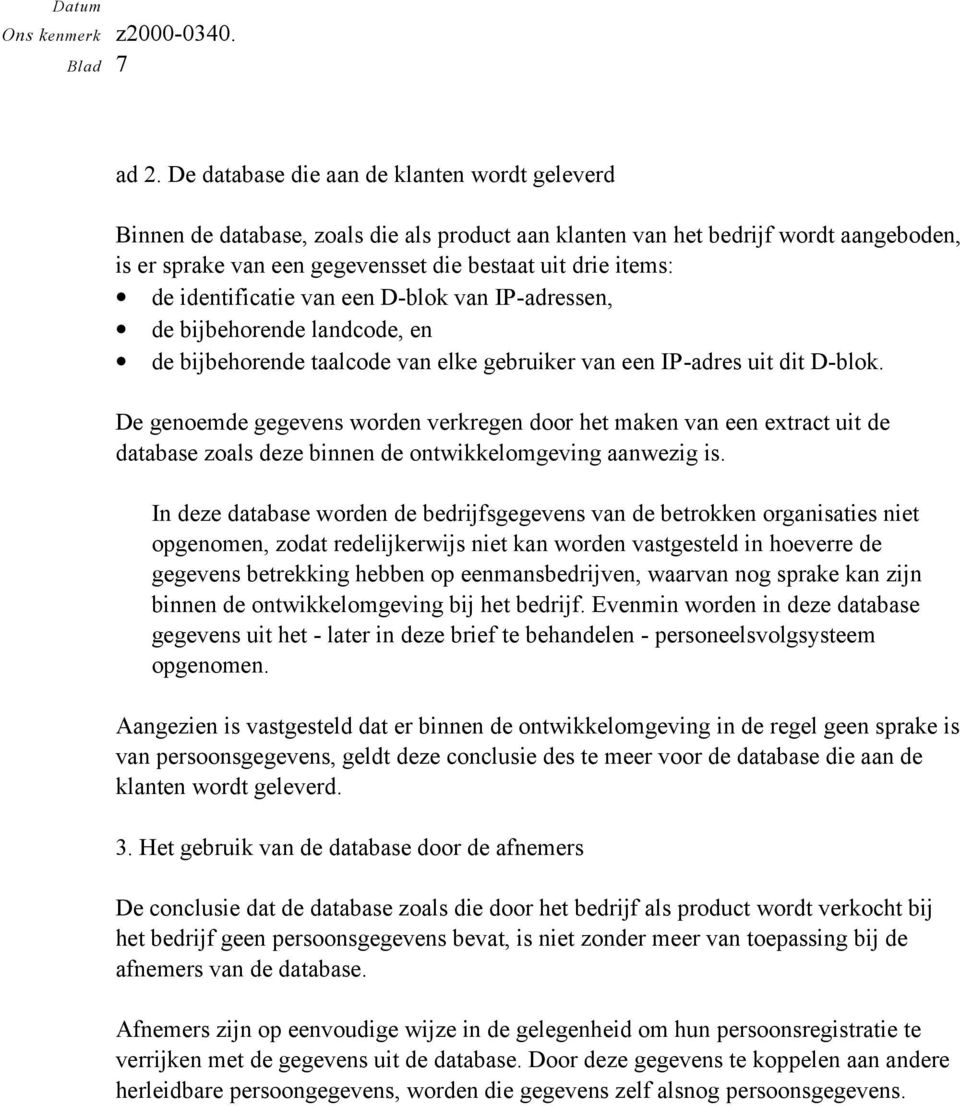 Datum
Ons kenmerk z2000-0340.
Blad 7

ad 2. De database die aan de klanten wordt geleverd

Binnen de database, zoals die als product aan klanten van het bedrijf wordt aangeboden, is er sprake van een gegevensset die bestaat uit drie items:
• de identificatie van een D-blok van IP-adressen,
• de bijbehorende landcode, en
• de bijbehorende taalcode van elke gebruiker van een IP-adres uit dit D-blok.

De genoemde gegevens worden verkregen door het maken van een extract uit de database zoals deze binnen de ontwikkelomgeving aanwezig is.

In deze database worden de bedrijfsgegevens van de betrokken organisaties niet opgenomen, zodat redelijkerwijs niet kan worden vastgesteld in hoeverre de gegevens betrekking hebben op eenmansbedrijven, waarvan nog sprake kan zijn binnen de ontwikkelomgeving bij het bedrijf. Evenmin worden in deze database gegevens uit het - later in deze brief te behandelen - personeelsvolgsysteem opgenomen.

Aangezien is vastgesteld dat er binnen de ontwikkelomgeving in de regel geen sprake is van persoonsgegevens, geldt deze conclusie des te meer voor de database die aan de klanten wordt geleverd.

3. Het gebruik van de database door de afnemers

De conclusie dat de database zoals die door het bedrijf als product wordt verkocht bij het bedrijf geen persoonsgegevens bevat, is niet zonder meer van toepassing bij de afnemers van de database.

Afnemers zijn op eenvoudige wijze in de gelegenheid om hun persoonsregistratie te verrijken met de gegevens uit de database. Door deze gegevens te koppelen aan andere herleidbare persoongegevens, worden die gegevens zelf alsnog persoonsgegevens.